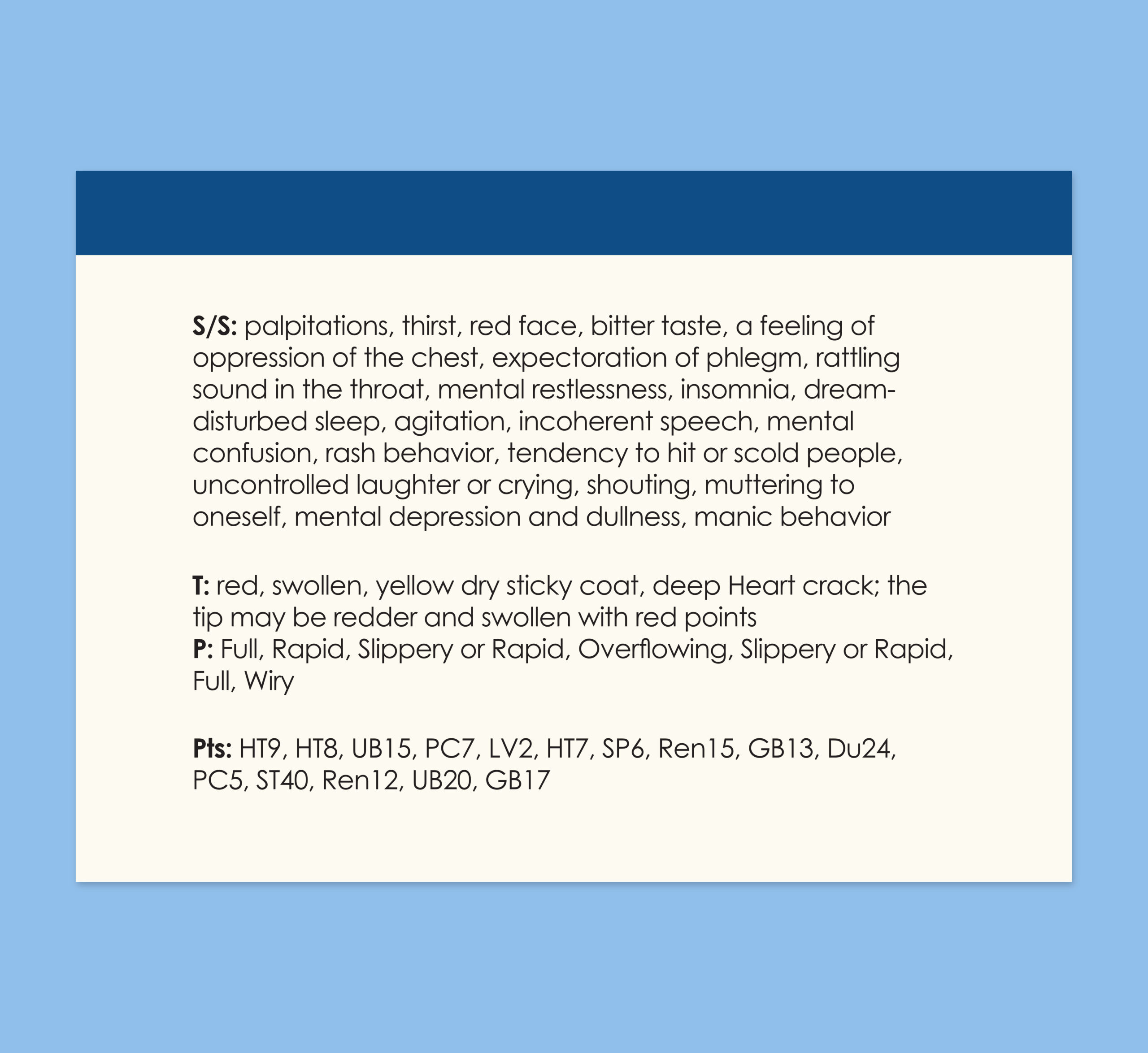 S/S: palpitations, thirst, red face, bitter taste, a feeling of oppression of the chest, expectoration of phlegm, rattling sound in the throat, mental restlessness, insomnia, dream-disturbed sleep, agitation, incoherent speech, mental confusion, rash behavior, tendency to hit or scold people, uncontrolled laughter or crying, shouting, muttering to oneself, mental depression and dullness, manic behavior

T: red, swollen, yellow dry sticky coat, deep Heart crack; the tip may be redder and swollen with red points
P: Full, Rapid, Slippery or Rapid, Overflowing, Slippery or Rapid, Full, Wiry

Pts: HT9, HT8, UB15, PC7, LV2, HT7, SP6, Ren15, GB13, Du24, PC5, ST40, Ren12, UB20, GB17